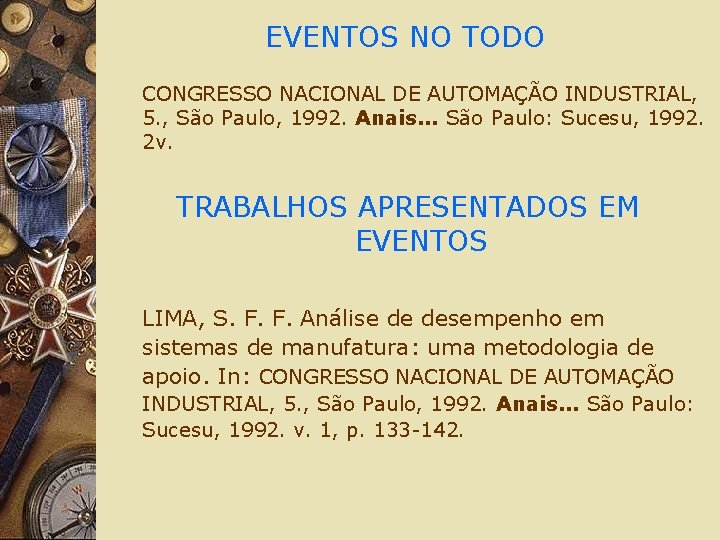 EVENTOS NO TODO

CONGRESSO NACIONAL DE AUTOMAÇÃO INDUSTRIAL, 5., São Paulo, 1992. Anais... São Paulo: Sucesu, 1992. 2v.

TRABALHOS APRESENTADOS EM EVENTOS

LIMA, S. F. F. Análise de desempenho em sistemas de manufatura: uma metodologia de apoio. In: CONGRESSO NACIONAL DE AUTOMAÇÃO INDUSTRIAL, 5., São Paulo, 1992. Anais... São Paulo: Sucesu, 1992. v. 1, p. 133-142.